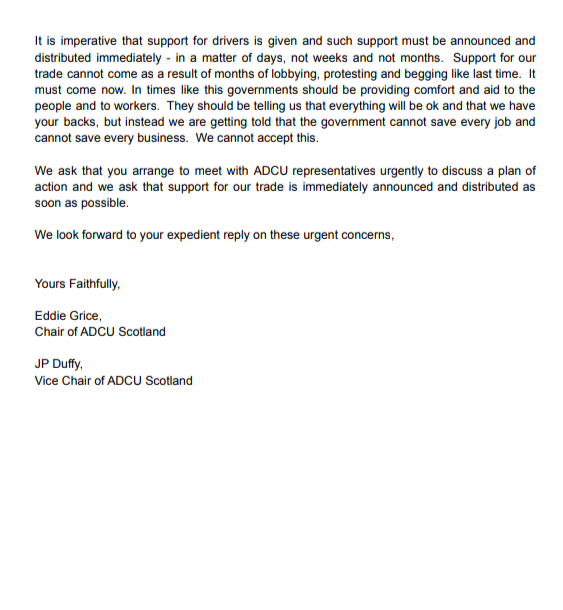 It is imperative that support for drivers is given and such support must be announced and distributed immediately - in a matter of days, not weeks and not months. Support for our trade cannot come as a result of months of lobbying, protesting and begging like last time. It must come now. In times like this governments should be providing comfort and aid to the people and to workers. They should be telling us that everything will be ok and that we have your backs, but instead we are getting told that the government cannot save every job and cannot save every business. We cannot accept this.

We ask that you arrange to meet with ADCU representatives urgently to discuss a plan of action and we ask that support for our trade is immediately announced and distributed as soon as possible.

We look forward to your expedient reply on these urgent concerns,

Yours Faithfully,

Eddie Grice,
Chair of ADCU Scotland

JP Duffy,
Vice Chair of ADCU Scotland